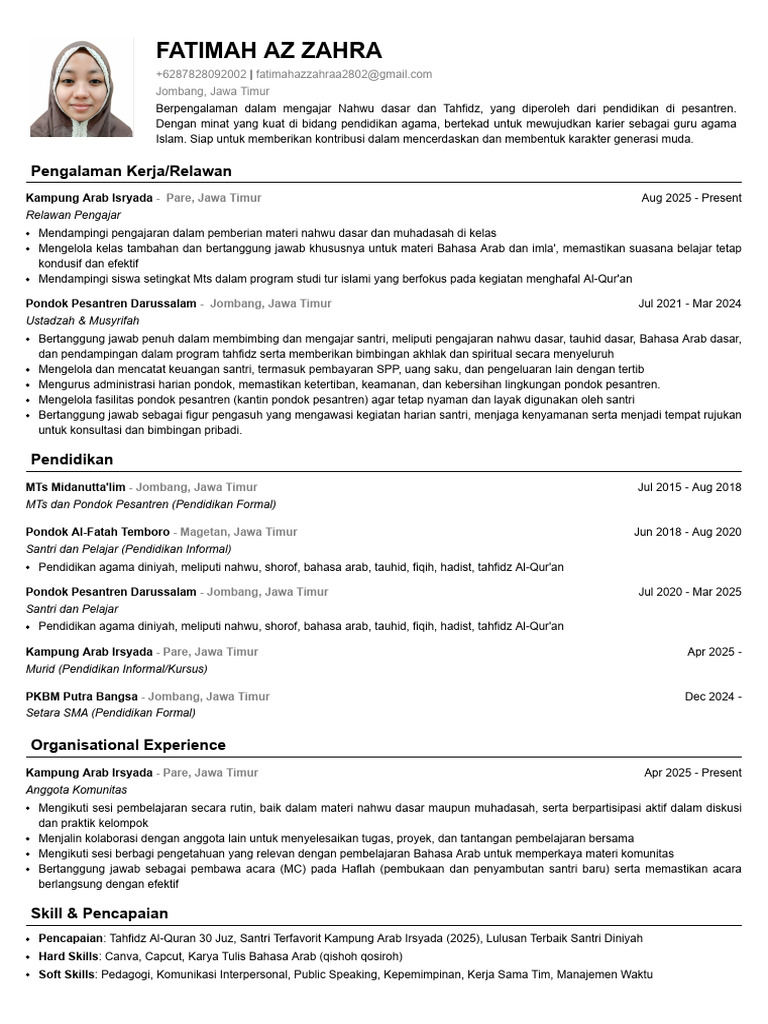 FATIMAH AZ ZAHRA

+6287828092002 | fatimahazzahraa2802@gmail.com
Jombang, Jawa Timur

Berpengalaman dalam mengajar Nahwu dasar dan Tahfidz, yang diperoleh dari pendidikan di pesantren. Dengan minat yang kuat di bidang pendidikan agama, bertekad untuk mewujudkan karier sebagai guru agama Islam. Siap untuk memberikan kontribusi dalam mencerdaskan dan membentuk karakter generasi muda.

Pengalaman Kerja/Relawan

Kampung Arab Isryada - Pare, Jawa Timur
Aug 2025 - Present
Relawan Pengajar
• Mendampingi pengajaran dalam pemberian materi nahwu dasar dan muhadasah di kelas
• Mengelola kelas tambahan dan bertanggung jawab khususnya untuk materi Bahasa Arab dan imla', memastikan suasana belajar tetap kondusif dan efektif
• Mendampingi siswa setingkat Mts dalam program studi tur islami yang berfokus pada kegiatan menghafal Al-Qur'an

Pondok Pesantren Darussalam - Jombang, Jawa Timur
Jul 2021 - Mar 2024
Ustadzah & Musyrifah
• Bertanggung jawab penuh dalam membimbing dan mengajar santri, meliputi pengajaran nahwu dasar, tauhid dasar, Bahasa Arab dasar, dan pendampingan dalam program tahfidz serta memberikan bimbingan akhlak dan spiritual secara menyeluruh
• Mengelola dan mencatat keuangan santri, termasuk pembayaran SPP, uang saku, dan pengeluaran lain dengan tertib
• Mengurus administrasi harian pondok, memastikan ketertiban, keamanan, dan kebersihan lingkungan pondok pesantren.
• Mengelola fasilitas pondok pesantren (kantin pondok pesantren) agar tetap nyaman dan layak digunakan oleh santri
• Bertanggung jawab sebagai figur pengasuh yang mengawasi kegiatan harian santri, menjaga kenyamanan serta menjadi tempat rujukan untuk konsultasi dan bimbingan pribadi.

Pendidikan

MTs Midanutta'lim - Jombang, Jawa Timur
Jul 2015 - Aug 2018
MTs dan Pondok Pesantren (Pendidikan Formal)

Pondok Al-Fatah Temboro - Magetan, Jawa Timur
Jun 2018 - Aug 2020
Santri dan Pelajar (Pendidikan Informal)
• Pendidikan agama diniyah, meliputi nahwu, shorof, bahasa arab, tauhid, fiqih, hadist, tahfidz Al-Qur'an

Pondok Pesantren Darussalam - Jombang, Jawa Timur
Jul 2020 - Mar 2025
Santri dan Pelajar
• Pendidikan agama diniyah, meliputi nahwu, shorof, bahasa arab, tauhid, fiqih, hadist, tahfidz Al-Qur'an

Kampung Arab Irsyada - Pare, Jawa Timur
Apr 2025 -
Murid (Pendidikan Informal/Kursus)

PKBM Putra Bangsa - Jombang, Jawa Timur
Dec 2024 -
Setara SMA (Pendidikan Formal)

Organisational Experience

Kampung Arab Irsyada - Pare, Jawa Timur
Apr 2025 - Present
Anggota Komunitas
• Mengikuti sesi pembelajaran secara rutin, baik dalam materi nahwu dasar maupun muhadasah, serta berpartisipasi aktif dalam diskusi dan praktik kelompok
• Menjalin kolaborasi dengan anggota lain untuk menyelesaikan tugas, proyek, dan tantangan pembelajaran bersama
• Mengikuti sesi berbagi pengetahuan yang relevan dengan pembelajaran Bahasa Arab untuk memperkaya materi komunitas
• Bertanggung jawab sebagai pembawa acara (MC) pada Haflah (pembukaan dan penyambutan santri baru) serta memastikan acara berlangsung dengan efektif

Skill & Pencapaian

• Pencapaian: Tahfidz Al-Quran 30 Juz, Santri Terfavorit Kampung Arab Irsyada (2025), Lulusan Terbaik Santri Diniyah
• Hard Skills: Canva, Capcut, Karya Tulis Bahasa Arab (qishoh qosiroh)
• Soft Skills: Pedagogi, Komunikasi Interpersonal, Public Speaking, Kepemimpinan, Kerja Sama Tim, Manajemen Waktu